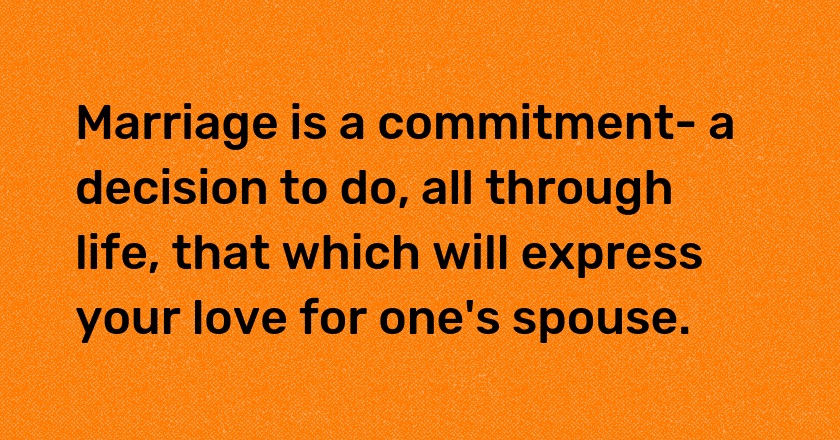 Marriage is a commitment- a decision to do, all through life, that which will express your love for one's spouse.